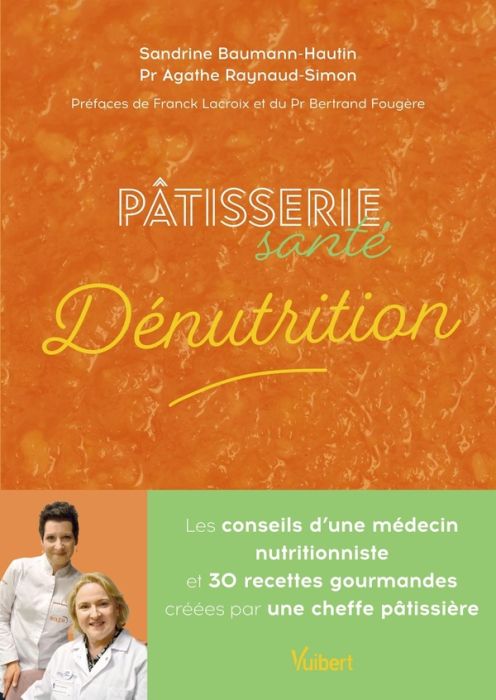 Sandrine Baumann-Hautin
Pr Agathe Raynaud-Simon

Préfaces de Franck Lacroix et du Pr Bertrand Fougère

PÂTISSERIE santé

Dénutrition

Les conseils d'une médecin nutritionniste et 30 recettes gourmandes créées par une cheffe pâtissière

Vuibert